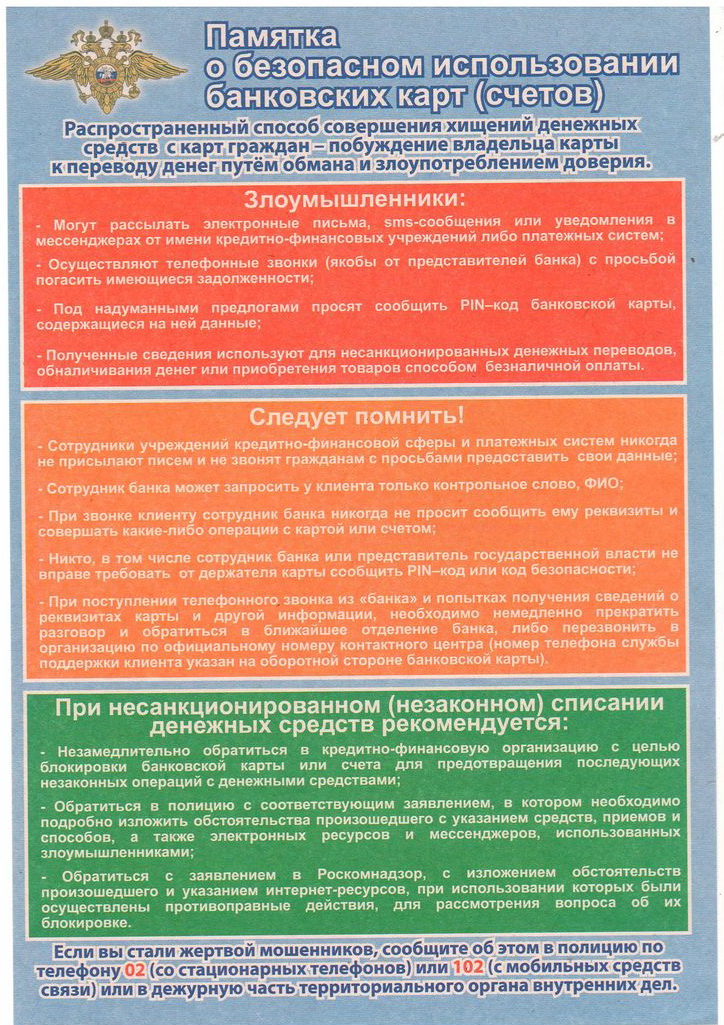 Памятка
о безопасном использовании
банковских карт (счетов)

Распространенный способ совершения хищений денежных средств с карт граждан – побуждение владельца карты к переводу денег путём обмана и злоупотреблением доверия.

Злоумышленники:

- Могут рассылать электронные письма, sms-сообщения или уведомления в мессенджерах от имени кредитно-финансовых учреждений либо платежных систем;

- Осуществляют телефонные звонки (якобы от представителей банка) с просьбой погасить имеющиеся задолженности;

- Под надуманными предлогами просят сообщить PIN–код банковской карты, содержащиеся на ней данные;

- Полученные сведения используют для несанкционированных денежных переводов, обналичивания денег или приобретения товаров способом безналичной оплаты.

Следует помнить!

- Сотрудники учреждений кредитно-финансовой сферы и платежных систем никогда не присылают писем и не звонят гражданам с просьбами предоставить свои данные;

- Сотрудник банка может запросить у клиента только контрольное слово, ФИО;

- При звонке клиенту сотрудник банка никогда не просит сообщить ему реквизиты и совершать какие-либо операции с картой или счетом;

- Никто, в том числе сотрудник банка или представитель государственной власти не вправе требовать от держателя карты сообщить PIN–код или код безопасности;

- При поступлении телефонного звонка из «банка» и попытках получения сведений о реквизитах карты и другой информации, необходимо немедленно прекратить разговор и обратиться в ближайшее отделение банка, либо перезвонить в организацию по официальному номеру контактного центра (номер телефона службы поддержки клиента указан на оборотной стороне банковской карты).

При несанкционированном (незаконном) списании денежных средств рекомендуется:

- Незамедлительно обратиться в кредитно-финансовую организацию с целью блокировки банковской карты или счета для предотвращения последующих незаконных операций с денежными средствами;

- Обратиться в полицию с соответствующим заявлением, в котором необходимо подробно изложить обстоятельства произошедшего с указанием средств, приемов и способов, а также электронных ресурсов и мессенджеров, использованных злоумышленниками;

- Обратиться с заявлением в Роскомнадзор, с изложением обстоятельств произошедшего и указанием интернет-ресурсов, при использовании которых были осуществлены противоправные действия, для рассмотрения вопроса об их блокировке.

Если вы стали жертвой мошенников, сообщите об этом в полицию по телефону 02 (со стационарных телефонов) или 102 (с мобильных средств связи) или в дежурную часть территориального органа внутренних дел.